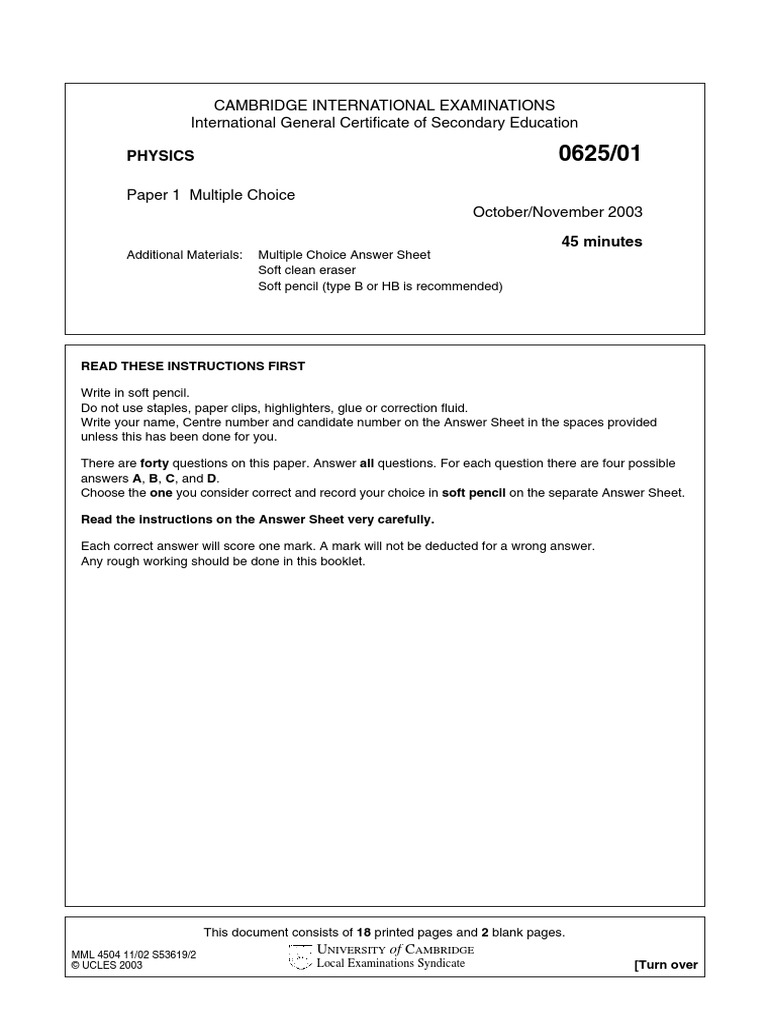 CAMBRIDGE INTERNATIONAL EXAMINATIONS
International General Certificate of Secondary Education

PHYSICS

0625/01

Paper 1 Multiple Choice

October/November 2003

45 minutes

Additional Materials: Multiple Choice Answer Sheet
Soft clean eraser
Soft pencil (type B or HB is recommended)

READ THESE INSTRUCTIONS FIRST

Write in soft pencil.
Do not use staples, paper clips, highlighters, glue or correction fluid.
Write your name, Centre number and candidate number on the Answer Sheet in the spaces provided unless this has been done for you.

There are forty questions on this paper. Answer all questions. For each question there are four possible answers A, B, C, and D.
Choose the one you consider correct and record your choice in soft pencil on the separate Answer Sheet.

Read the instructions on the Answer Sheet very carefully.

Each correct answer will score one mark. A mark will not be deducted for a wrong answer.
Any rough working should be done in this booklet.

This document consists of 18 printed pages and 2 blank pages.

MML 4504 11/02 S53619/2
© UCLES 2003

UNIVERSITY of CAMBRIDGE
Local Examinations Syndicate

[Turn over